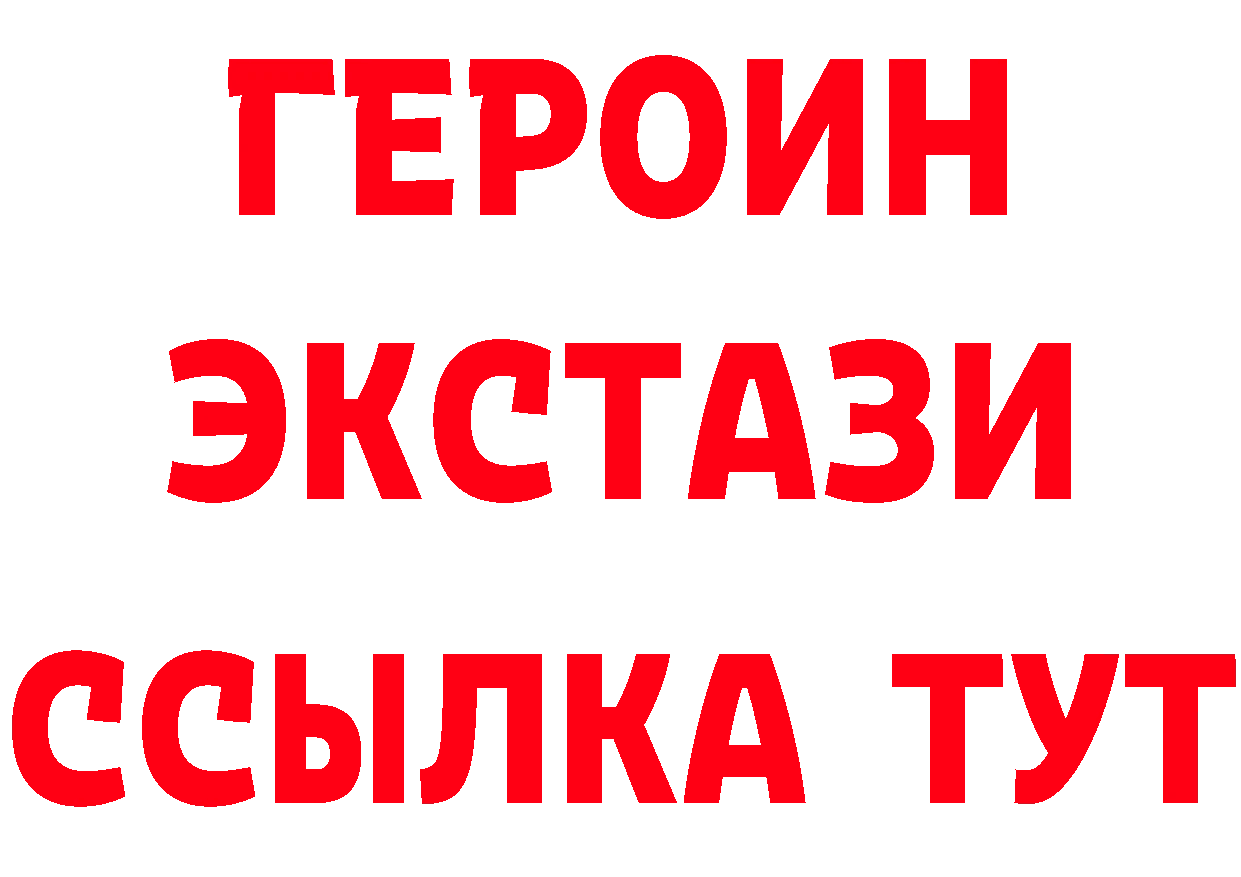 ГЕРОИН
ЭКСТАЗИ
ССЫЛКА ТУТ